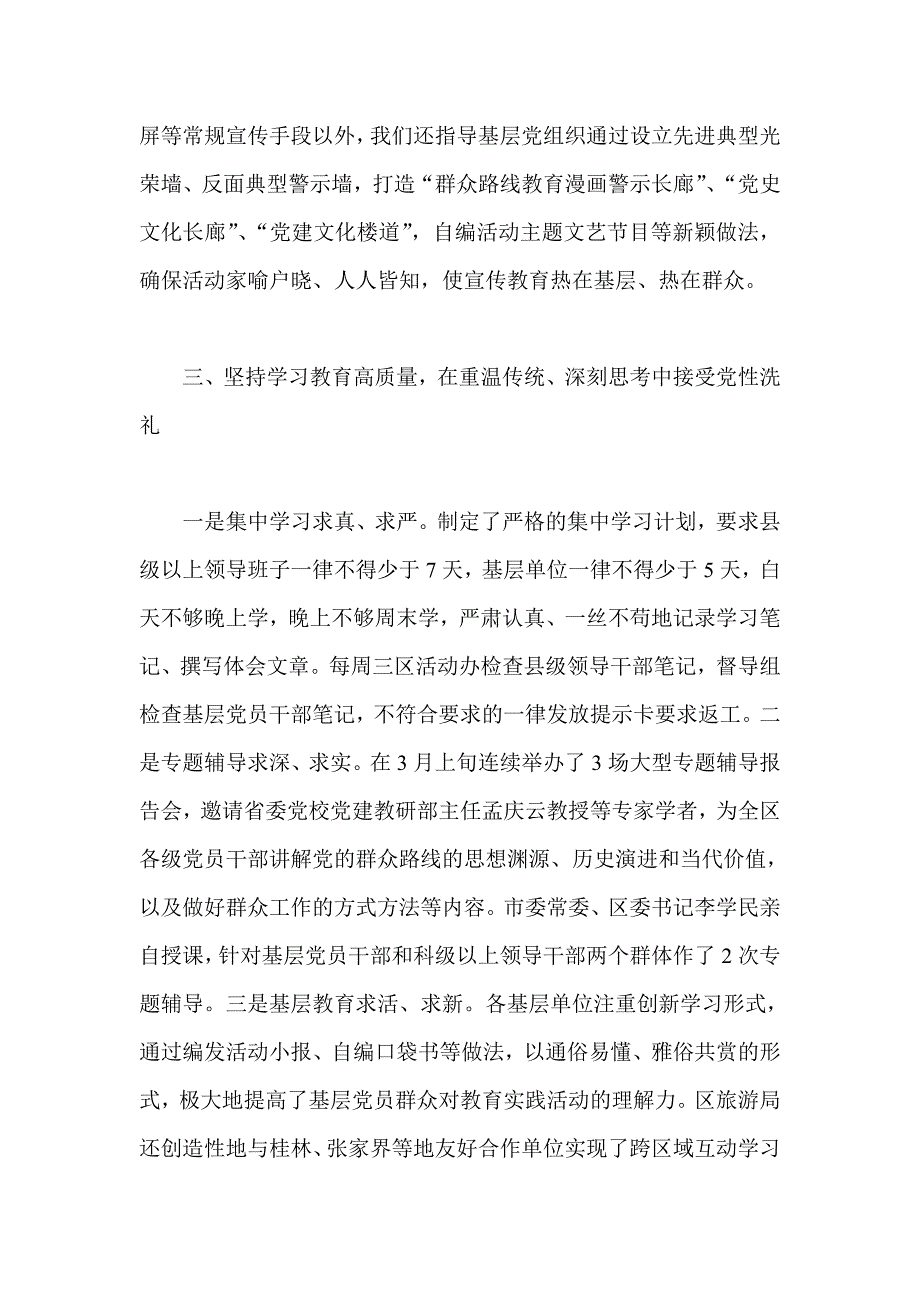 屏等常规宣传手段以外，我们还指导基层党组织通过设立先进典型光荣墙、反面典型警示墙，打造“群众路线教育漫画警示长廊”、“党史文化长廊”、“党建文化楼道”，自编活动主题文艺节目等新颖做法，确保活动家喻户晓、人人皆知，使宣传教育热在基层、热在群众。

三、坚持学习教育高质量，在重温传统、深刻思考中接受党性洗礼

一是集中学习求真、求严。制定了严格的集中学习计划，要求县级以上领导班子一律不得少于7天，基层单位一律不得少于5天，白天不够晚上学，晚上不够周末学，严肃认真、一丝不苟地记录学习笔记、撰写体会文章。每周三区活动办检查县级领导干部笔记，督导组检查基层党员干部笔记，不符合要求的一律发放提示卡要求返工。二是专题辅导求深、求实。在3月上旬连续举办了3场大型专题辅导报告会，邀请省委党校党建教研部主任孟庆云教授等专家学者，为全区各级党员干部讲解党的群众路线的思想渊源、历史演进和当代价值，以及做好群众工作的方式方法等内容。市委常委、区委书记李学民亲自授课，针对基层党员干部和科级以上领导干部两个群体作了2次专题辅导。三是基层教育求活、求新。各基层单位注重创新学习形式，通过编发活动小报、自编口袋书等做法，以通俗易懂、雅俗共赏的形式，极大地提高了基层党员群众对教育实践活动的理解力。区旅游局还创造性地与桂林、张家界等地友好合作单位实现了跨区域互动学习